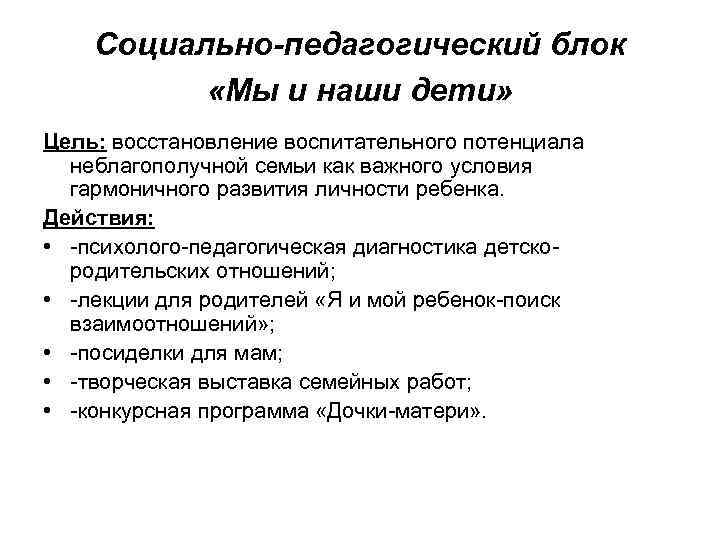 Социально-педагогический блок «Мы и наши дети»

Цель: восстановление воспитательного потенциала неблагополучной семьи как важного условия гармоничного развития личности ребенка.

Действия:

• -психолого-педагогическая диагностика детско-родительских отношений;
• -лекции для родителей «Я и мой ребенок-поиск взаимоотношений»;
• -посиделки для мам;
• -творческая выставка семейных работ;
• -конкурсная программа «Дочки-матери».